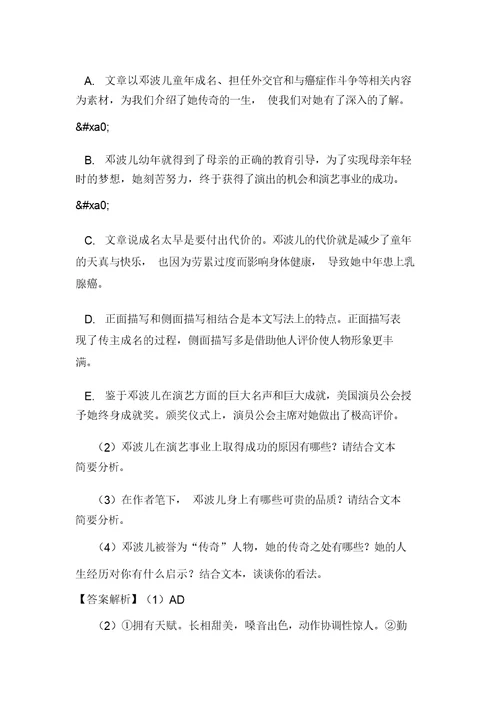 A. 文章以邓波儿童年成名、担任外交官和与癌症作斗争等相关内容为素材，为我们介绍了她传奇的一生， 使我们对她有了深入的了解。

&#xa0;

B. 邓波儿幼年就得到了母亲的正确的教育引导，为了实现母亲年轻时的梦想，她刻苦努力，终于获得了演出的机会和演艺事业的成功。

&#xa0;

C. 文章说成名太早是要付出代价的。邓波儿的代价就是减少了童年的天真与快乐， 也因为劳累过度而影响身体健康， 导致她中年患上乳腺癌。

D. 正面描写和侧面描写相结合是本文写法上的特点。正面描写表现了传主成名的过程，侧面描写多是借助他人评价使人物形象更丰满。

E. 鉴于邓波儿在演艺方面的巨大名声和巨大成就，美国演员公会授予她终身成就奖。颁奖仪式上，演员公会主席对她做出了极高评价。

（2）邓波儿在演艺事业上取得成功的原因有哪些？请结合文本简要分析。

（3）在作者笔下， 邓波儿身上有哪些可贵的品质？请结合文本简要分析。

（4）邓波儿被誉为“传奇”人物，她的传奇之处有哪些？她的人生经历对你有什么启示？结合文本，谈谈你的看法。

【答案解析】（1）AD

（2）①拥有天赋。长相甜美，嗓音出色，动作协调性惊人。②勤